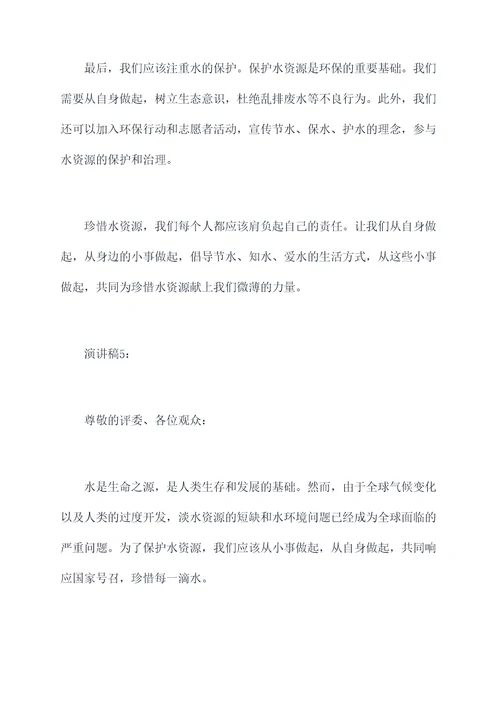 最后，我们应该注重水的保护。保护水资源是环保的重要基础。我们需要从自身做起，树立生态意识，杜绝乱排废水等不良行为。此外，我们还可以加入环保行动和志愿者活动，宣传节水、保水、护水的理念，参与水资源的保护和治理。

珍惜水资源，我们每个人都应该肩负起自己的责任。让我们从自身做起，从身边的小事做起，倡导节水、知水、爱水的生活方式，从这些小事做起，共同为珍惜水资源献上我们微薄的力量。

演讲稿5：

尊敬的评委、各位观众：

水是生命之源，是人类生存和发展的基础。然而，由于全球气候变化以及人类的过度开发，淡水资源的短缺和水环境问题已经成为全球面临的严重问题。为了保护水资源，我们应该从小事做起，从自身做起，共同响应国家号召，珍惜每一滴水。